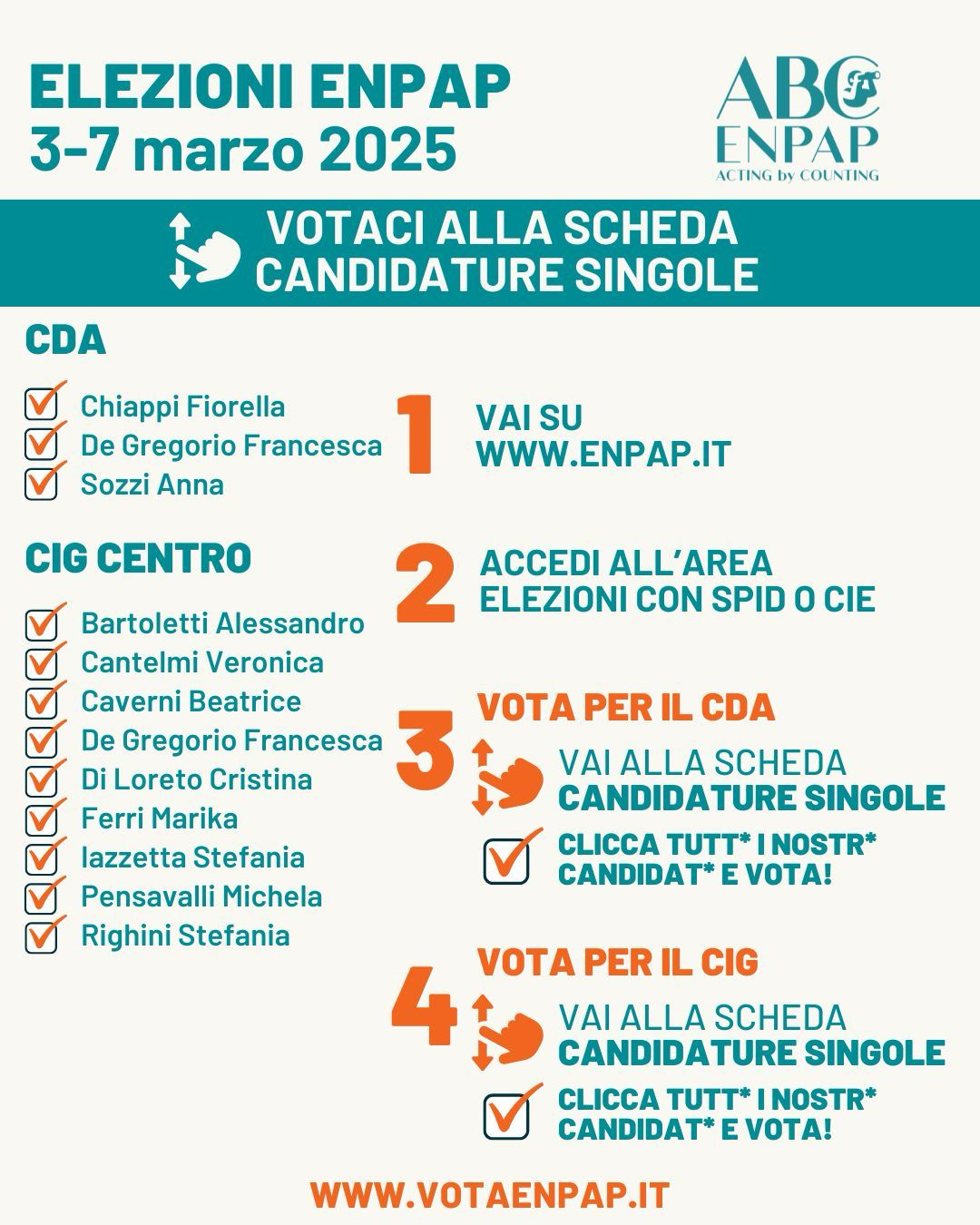 ELEZIONI ENPAP
3-7 marzo 2025

ABC
ENPAP
ACTING by COUNTING

VOTACI ALLA SCHEDA
CANDIDATURE SINGOLE

CDA

Chiappi Fiorella
De Gregorio Francesca
Sozzi Anna

CIG CENTRO

Bartoletti Alessandro
Cantelmi Veronica
Caverni Beatrice
De Gregorio Francesca
Di Loreto Cristina
Ferri Marika
Iazzetta Stefania
Pensavalli Michela
Righini Stefania

1 VAI SU WWW.ENPAP.IT

2 ACCEDI ALL'AREA ELEZIONI CON SPID O CIE

3 VOTA PER IL CDA
VAI ALLA SCHEDA CANDIDATURE SINGOLE
CLICCA TUTT* I NOSTR* CANDIDAT* E VOTA!

4 VOTA PER IL CIG
VAI ALLA SCHEDA CANDIDATURE SINGOLE
CLICCA TUTT* I NOSTR* CANDIDAT* E VOTA!

WWW.VOTAENPAP.IT